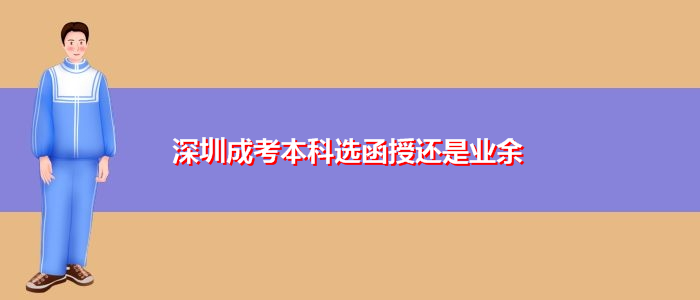 深圳成考本科选函授还是业余